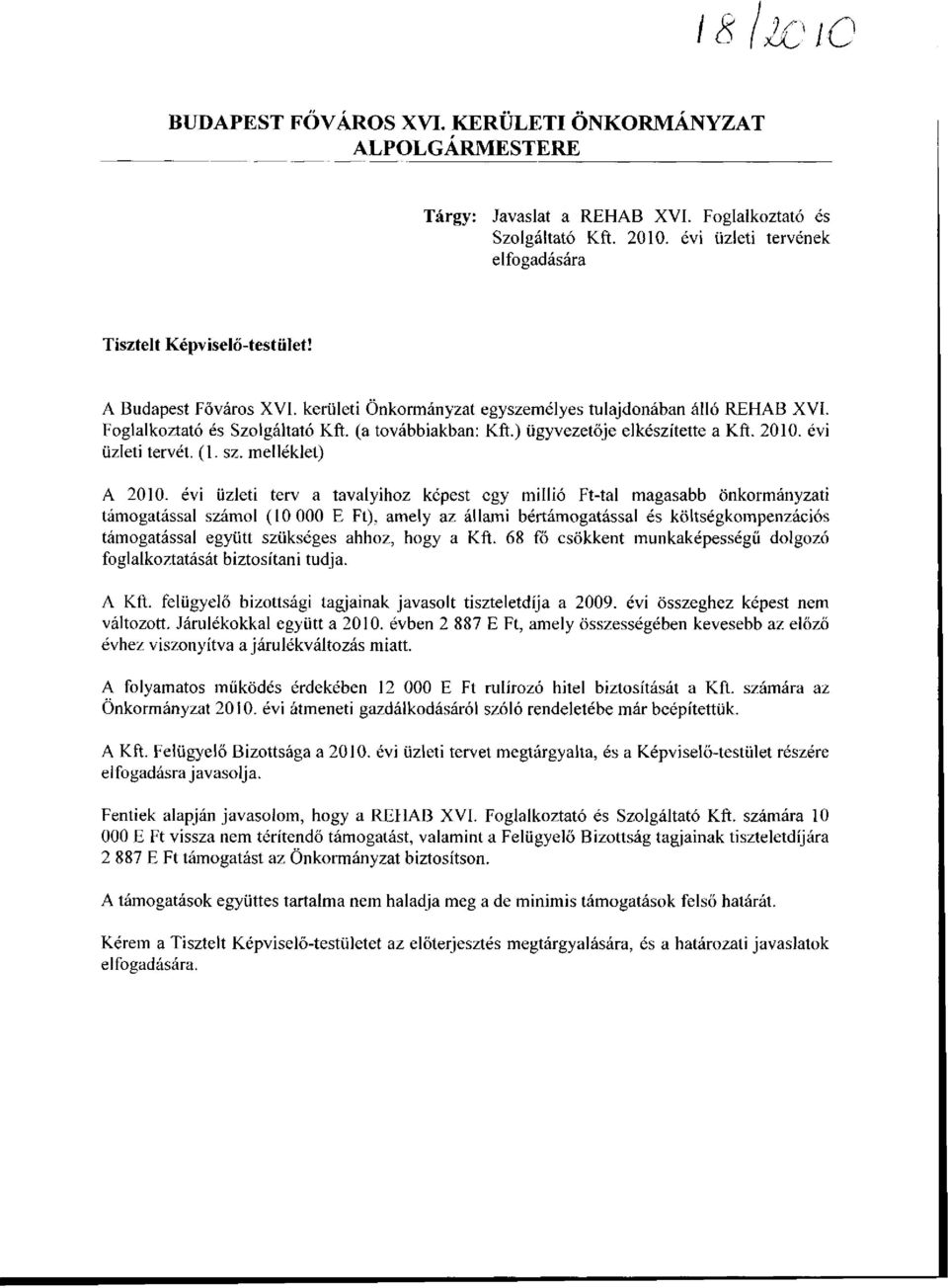 18/2010

BUDAPEST FŐVÁROS XVI. KERÜLETI ÖNKORMÁNYZAT ALPOLGÁRMESTERE

Tárgy: Javaslat a REHAB XVI. Foglalkoztató és Szolgáltató Kft. 2010. évi üzleti tervének elfogadására

Tisztelt Képviselő-testület!

A Budapest Főváros XVI. kerületi Önkormányzat egyszemélyes tulajdonában álló REHAB XVI. Foglalkoztató és Szolgáltató Kft. (a továbbiakban: Kft.) ügyvezetője elkészítette a Kft. 2010. évi üzleti tervét. (1. sz. melléklet)

A 2010. évi üzleti terv a tavalyihoz képest egy millió Ft-tal magasabb önkormányzati támogatással számol (10 000 E Ft), amely az állami bértámogatással és költségkompenzációs támogatással együtt szükséges ahhoz, hogy a Kft. 68 fő csökkent munkaképességű dolgozó foglalkoztatását biztosítani tudja.

A Kft. felügyelő bizottsági tagjainak javasolt tiszteletdíja a 2009. évi összeghez képest nem változott. Járulékokkal együtt a 2010. évben 2 887 E Ft, amely összességében kevesebb az előző évhez viszonyítva a járulékváltozás miatt.

A folyamatos működés érdekében 12 000 E Ft rulírozó hitel biztosítását a Kft. számára az Önkormányzat 2010. évi átmeneti gazdálkodásáról szóló rendeletébe már beépítettük.

A Kft. Felügyelő Bizottsága a 2010. évi üzleti tervet megtárgyalta, és a Képviselő-testület részére elfogadásra javasolja.

Fentiek alapján javasolom, hogy a REHAB XVI. Foglalkoztató és Szolgáltató Kft. számára 10 000 E Ft vissza nem térítendő támogatást, valamint a Felügyelő Bizottság tagjainak tiszteletdíjára 2 887 E Ft támogatást az Önkormányzat biztosítson.

A támogatások együttes tartalma nem haladja meg a de minimis támogatások felső határát.

Kérem a Tisztelt Képviselő-testületet az előterjesztés megtárgyalására, és a határozati javaslatok elfogadására.